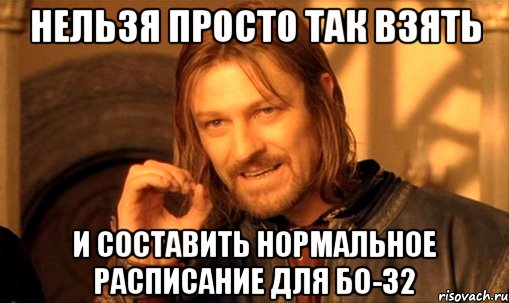 НЕЛЬЗЯ ПРОСТО ТАК ВЗЯТЬ

И СОСТАВИТЬ НОРМАЛЬНОЕ РАСПИСАНИЕ ДЛЯ БО-32

risovach.ru